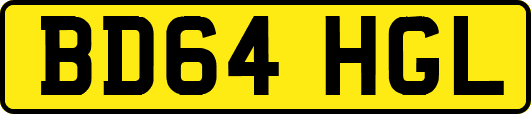 BD64 HGL